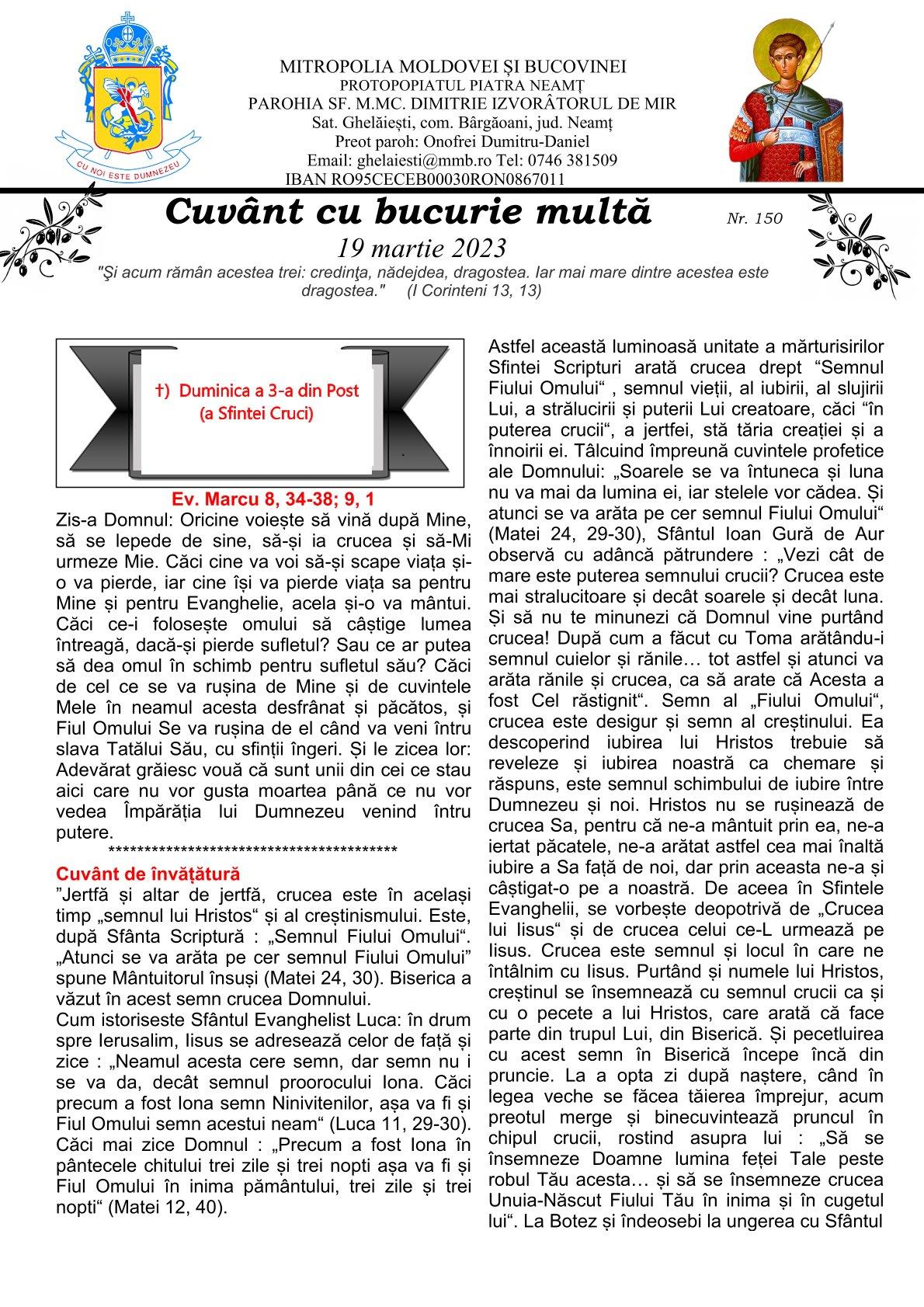 CU NOI ESTE DUMNEZEU

MITROPOLIA MOLDOVEI ȘI BUCOVINEI
PROTOPOPIATUL PIATRA NEAMȚ
PAROHIA SF. M.MC. DIMITRIE IZVORÂTORUL DE MIR
Sat. Ghelăiești, com. Bârgăoani, jud. Neamț
Preot paroh: Onofrei Dumitru-Daniel
Email: ghelaiesti@mmb.ro Tel: 0746 381509
IBAN RO95CECEB00030RON0867011

Cuvânt cu bucurie multă

Nr. 150

19 martie 2023

"Şi acum rămân acestea trei: credinţa, nădejdea, dragostea. Iar mai mare dintre acestea este dragostea." (I Corinteni 13, 13)

†) Duminica a 3-a din Post (a Sfintei Cruci)

Ev. Marcu 8, 34-38; 9, 1

Zis-a Domnul: Oricine voiește să vină după Mine, să se lepede de sine, să-și ia crucea și să-Mi urmeze Mie. Căci cine va voi să-și scape viața și-o va pierde, iar cine își va pierde viața sa pentru Mine și pentru Evanghelie, acela și-o va mântui. Căci ce-i folosește omului să câștige lumea întreagă, dacă-și pierde sufletul? Sau ce ar putea să dea omul în schimb pentru sufletul său? Căci de cel ce se va rușina de Mine și de cuvintele Mele în neamul acesta desfrânat și păcătos, și Fiul Omului Se va rușina de el când va veni întru slava Tatălui Său, cu sfinții îngeri. Și le zicea lor: Adevărat grăiesc vouă că sunt unii din cei ce stau aici care nu vor gusta moartea până ce nu vor vedea Împărăția lui Dumnezeu venind întru putere.

******************************************

Cuvânt de învățătură

”Jertfă și altar de jertfă, crucea este în același timp „semnul lui Hristos“ și al creștinismului. Este, după Sfânta Scriptură : „Semnul Fiului Omului“. „Atunci se va arăta pe cer semnul Fiului Omului” spune Mântuitorul însuși (Matei 24, 30). Biserica a văzut în acest semn crucea Domnului.

Cum istoriseste Sfântul Evanghelist Luca: în drum spre Ierusalim, Iisus se adresează celor de față și zice : „Neamul acesta cere semn, dar semn nu i se va da, decât semnul proorocului Iona. Căci precum a fost Iona semn Ninivitenilor, așa va fi și Fiul Omului semn acestui neam“ (Luca 11, 29-30). Căci mai zice Domnul : „Precum a fost Iona în pântecele chitului trei zile și trei nopti așa va fi și Fiul Omului în inima pământului, trei zile și trei nopti“ (Matei 12, 40).

Astfel această luminoasă unitate a mărturisirilor Sfintei Scripturi arată crucea drept “Semnul Fiului Omului“ , semnul vieții, al iubirii, al slujirii Lui, a strălucirii și puterii Lui creatoare, căci “în puterea crucii“, a jertfei, stă tăria creației și a înnoirii ei. Tâlcuind împreună cuvintele profetice ale Domnului: „Soarele se va întuneca și luna nu va mai da lumina ei, iar stelele vor cădea. Și atunci se va arăta pe cer semnul Fiului Omului“ (Matei 24, 29-30), Sfântul Ioan Gură de Aur observă cu adâncă pătrundere : „Vezi cât de mare este puterea semnului crucii? Crucea este mai stralucitoare și decât soarele și decât luna. Și să nu te minunezi că Domnul vine purtând crucea! După cum a făcut cu Toma arătându-i semnul cuielor și rănile… tot astfel și atunci va arăta rănile și crucea, ca să arate că Acesta a fost Cel răstignit“. Semn al „Fiului Omului“, crucea este desigur și semn al creștinului. Ea descoperind iubirea lui Hristos trebuie să reveleze și iubirea noastră ca chemare și răspuns, este semnul schimbului de iubire între Dumnezeu și noi. Hristos nu se rușinează de crucea Sa, pentru că ne-a mântuit prin ea, ne-a iertat păcatele, ne-a arătat astfel cea mai înaltă iubire a Sa față de noi, dar prin aceasta ne-a și câștigat-o pe a noastră. De aceea în Sfintele Evanghelii, se vorbește deopotrivă de „Crucea lui Iisus“ și de crucea celui ce-L urmează pe Iisus. Crucea este semnul și locul în care ne întâlnim cu Iisus. Purtând și numele lui Hristos, creștinul se însemnează cu semnul crucii ca și cu o pecete a lui Hristos, care arată că face parte din trupul Lui, din Biserică. Și pecetluirea cu acest semn în Biserică începe încă din pruncie. La a opta zi după naștere, când în legea veche se făcea tăierea împrejur, acum preotul merge și binecuvintează pruncul în chipul crucii, rostind asupra lui : „Să se însemneze Doamne lumina feței Tale peste robul Tău acesta… și să se însemneze crucea Unuia-Născut Fiului Tău în inima și în cugetul lui“. La Botez și îndeosebi la ungerea cu Sfântul